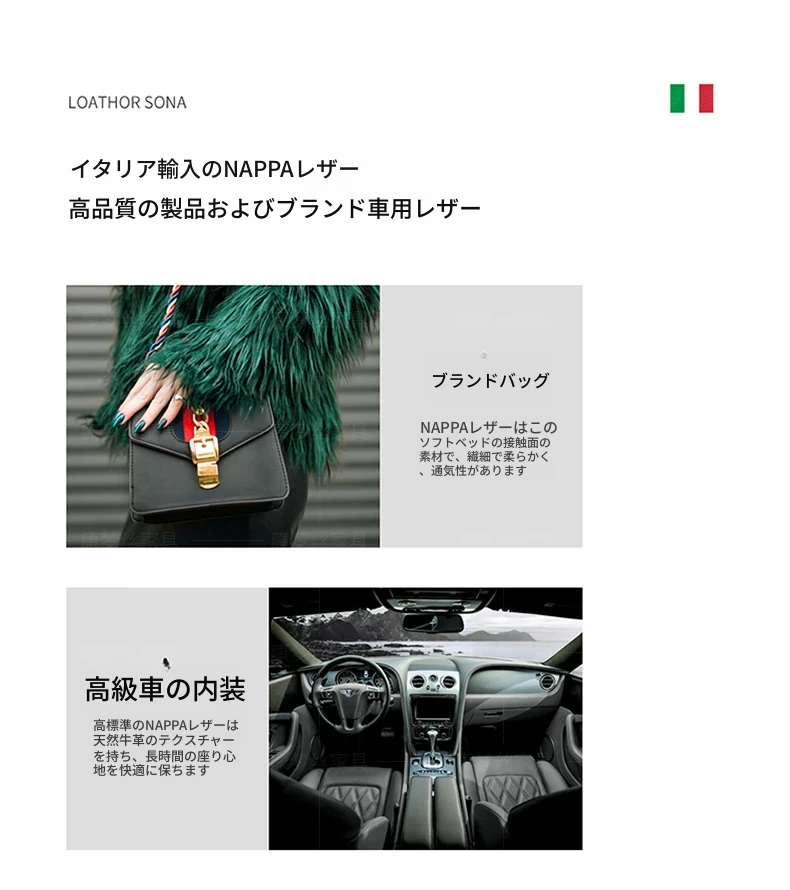 LOATHOR SONA

イタリア輸入のNAPPAレザー
高品質の製品およびブランド車用レザー

ブランドバッグ

NAPPAレザーはこのソフトベッドの接触面の素材で、繊細で柔らかく、通気性があります

高級車の内装

高標準のNAPPAレザーは天然牛革のテクスチャーを持ち、長時間の座り心地を快適に保ちます